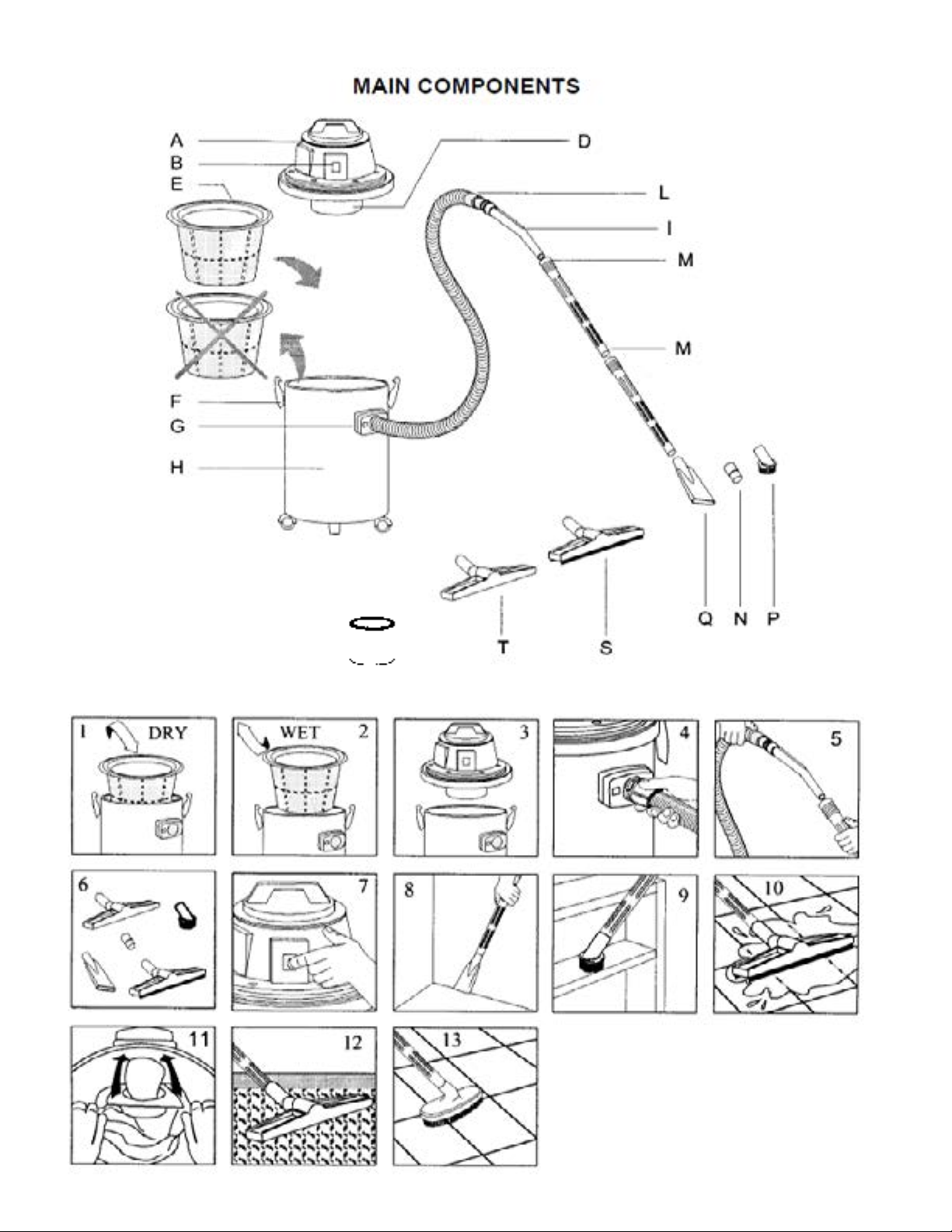 MAIN COMPONENTS

A
B
E
D
L
I
M
M
F
G
H
Q N P
T S

1 DRY
WET 2
3
4
5
6
7
8
9
10
11
12
13